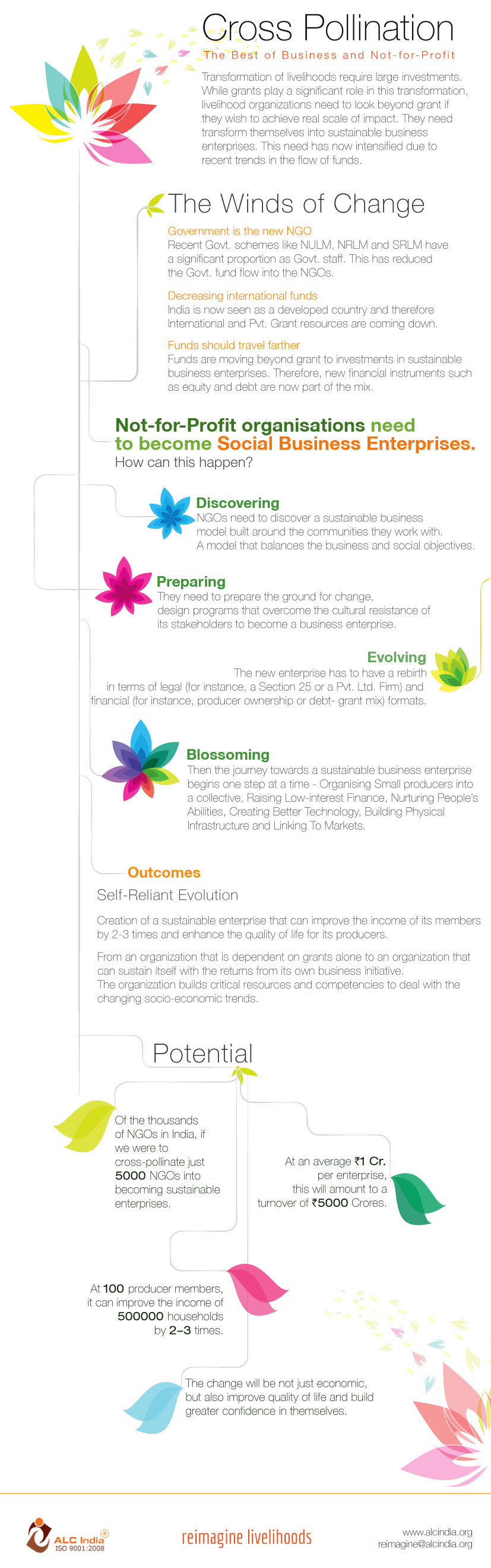 Cross Pollination

The Best of Business and Not-for-Profit

Transformation of livelihoods require large investments. While grants play a significant role in this transformation, livelihood organizations need to look beyond grant if they wish to achieve real scale of impact. They need transform themselves into sustainable business enterprises. This need has now intensified due to recent trends in the flow of funds.

The Winds of Change

Government is the new NGO
Recent Govt. schemes like NULM, NRLM and SRLM have a significant proportion as Govt. staff. This has reduced the Govt. fund flow into the NGOs.

Decreasing international funds
India is now seen as a developed country and therefore International and Pvt. Grant resources are coming down.

Funds should travel farther
Funds are moving beyond grant to investments in sustainable business enterprises. Therefore, new financial instruments such as equity and debt are now part of the mix.

Not-for-Profit organisations need to become Social Business Enterprises.
How can this happen?

Discovering
NGOs need to discover a sustainable business model built around the communities they work with. A model that balances the business and social objectives.

Preparing
They need to prepare the ground for change, design programs that overcome the cultural resistance of its stakeholders to become a business enterprise.

Evolving
The new enterprise has to have a rebirth in terms of legal (for instance, a Section 25 or a Pvt. Ltd. Firm) and financial (for instance, producer ownership or debt- grant mix) formats.

Blossoming
Then the journey towards a sustainable business enterprise begins one step at a time - Organising Small producers into a collective, Raising Low-interest Finance, Nurturing People's Abilities, Creating Better Technology, Building Physical Infrastructure and Linking To Markets.

Outcomes

Self-Reliant Evolution

Creation of a sustainable enterprise that can improve the income of its members by 2-3 times and enhance the quality of life for its producers.

From an organization that is dependent on grants alone to an organization that can sustain itself with the returns from its own business initiative.
The organization builds critical resources and competencies to deal with the changing socio-economic trends.

Potential

Of the thousands of NGOs in India, if we were to cross-pollinate just 5000 NGOs into becoming sustainable enterprises.

At an average ₹1 Cr. per enterprise, this will amount to a turnover of ₹5000 Crores.

At 100 producer members, it can improve the income of 500000 households by 2–3 times.

The change will be not just economic, but also improve quality of life and build greater confidence in themselves.

ALC India®
ISO 9001:2008

reimagine livelihoods

www.alcindia.org
reimagine@alcindia.org